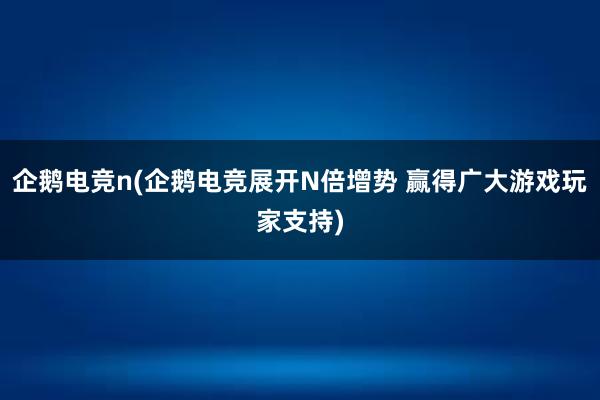 企鹅电竞n(企鹅电竞展开N倍增势 赢得广大游戏玩家支持)